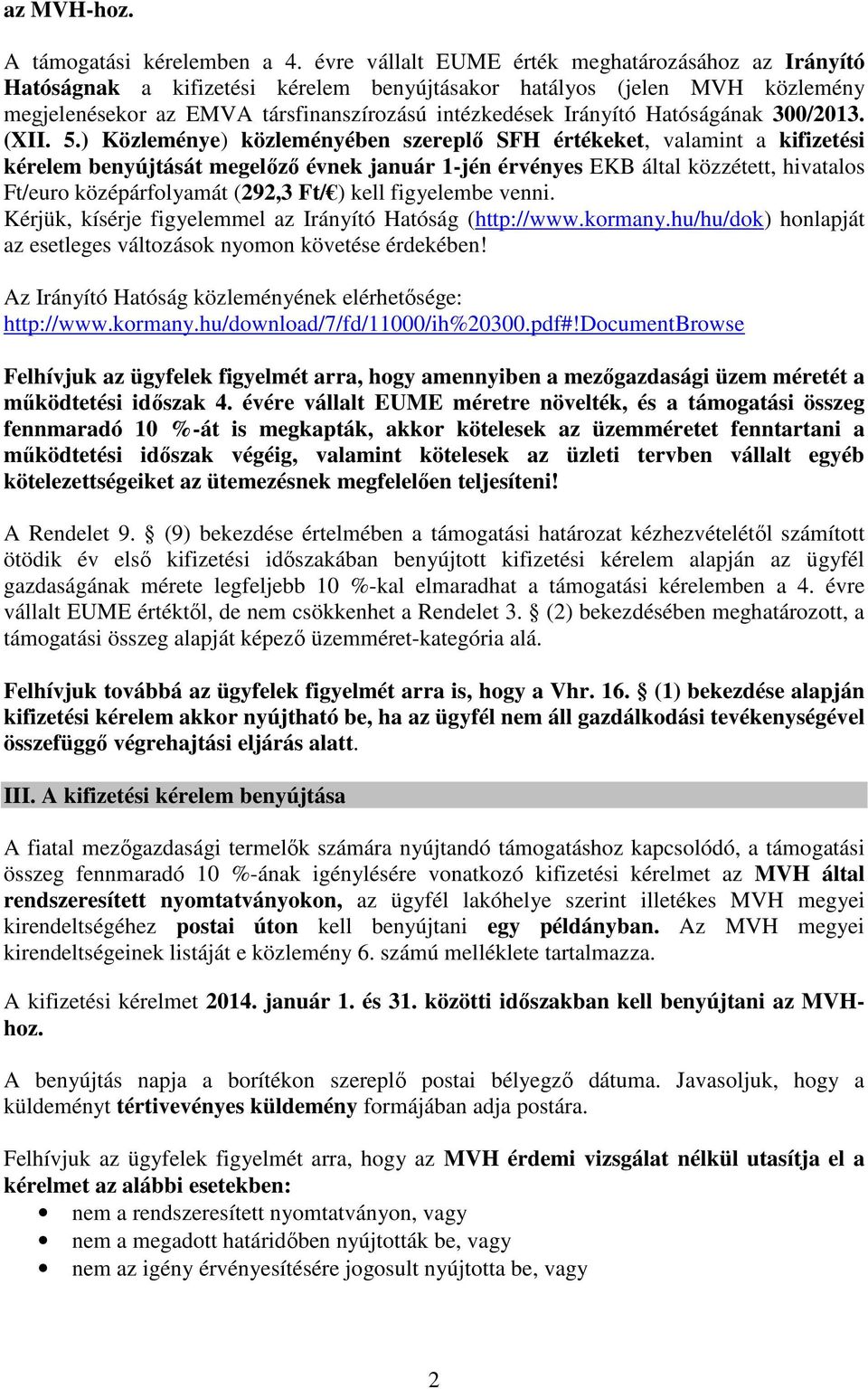 az MVH-hoz.

A támogatási kérelemben a 4. évre vállalt EUME érték meghatározásához az Irányító Hatóságnak a kifizetési kérelem benyújtásakor hatályos (jelen MVH közlemény megjelenésekor az EMVA társfinanszírozású intézkedések Irányító Hatóságának 300/2013. (XII. 5.) Közleménye) közleményében szereplő SFH értékeket, valamint a kifizetési kérelem benyújtását megelőző évnek január 1-jén érvényes EKB által közzétett, hivatalos Ft/euro középárfolyamát (292,3 Ft/€) kell figyelembe venni.
Kérjük, kísérje figyelemmel az Irányító Hatóság (http://www.kormany.hu/hu/dok) honlapját az esetleges változások nyomon követése érdekében!

Az Irányító Hatóság közleményének elérhetősége:
http://www.kormany.hu/download/7/fd/11000/ih%20300.pdf#!DocumentBrowse

Felhívjuk az ügyfelek figyelmét arra, hogy amennyiben a mezőgazdasági üzem méretét a működtetési időszak 4. évére vállalt EUME méretre növelték, és a támogatási összeg fennmaradó 10 %-át is megkapták, akkor kötelesek az üzemméretet fenntartani a működtetési időszak végéig, valamint kötelesek az üzleti tervben vállalt egyéb kötelezettségeiket az ütemezésnek megfelelően teljesíteni!

A Rendelet 9. § (9) bekezdése értelmében a támogatási határozat kézhezvételétől számított ötödik év első kifizetési időszakában benyújtott kifizetési kérelem alapján az ügyfél gazdaságának mérete legfeljebb 10 %-kal elmaradhat a támogatási kérelemben a 4. évre vállalt EUME értéktől, de nem csökkenhet a Rendelet 3. § (2) bekezdésében meghatározott, a támogatási összeg alapját képező üzemméret-kategória alá.

Felhívjuk továbbá az ügyfelek figyelmét arra is, hogy a Vhr. 16. § (1) bekezdése alapján kifizetési kérelem akkor nyújtható be, ha az ügyfél nem áll gazdálkodási tevékenységével összefüggő végrehajtási eljárás alatt.

III. A kifizetési kérelem benyújtása

A fiatal mezőgazdasági termelők számára nyújtandó támogatáshoz kapcsolódó, a támogatási összeg fennmaradó 10 %-ának igénylésére vonatkozó kifizetési kérelmet az MVH által rendszeresített nyomtatványokon, az ügyfél lakóhelye szerint illetékes MVH megyei kirendeltségéhez postai úton kell benyújtani egy példányban. Az MVH megyei kirendeltségeinek listáját e közlemény 6. számú melléklete tartalmazza.

A kifizetési kérelmet 2014. január 1. és 31. közötti időszakban kell benyújtani az MVH-hoz.

A benyújtás napja a borítékon szereplő postai bélyegző dátuma. Javasoljuk, hogy a küldeményt tértivevényes küldemény formájában adja postára.

Felhívjuk az ügyfelek figyelmét arra, hogy az MVH érdemi vizsgálat nélkül utasítja el a kérelmet az alábbi esetekben:
• nem a rendszeresített nyomtatványon, vagy
• nem a megadott határidőben nyújtották be, vagy
• nem az igény érvényesítésére jogosult nyújtotta be, vagy

2